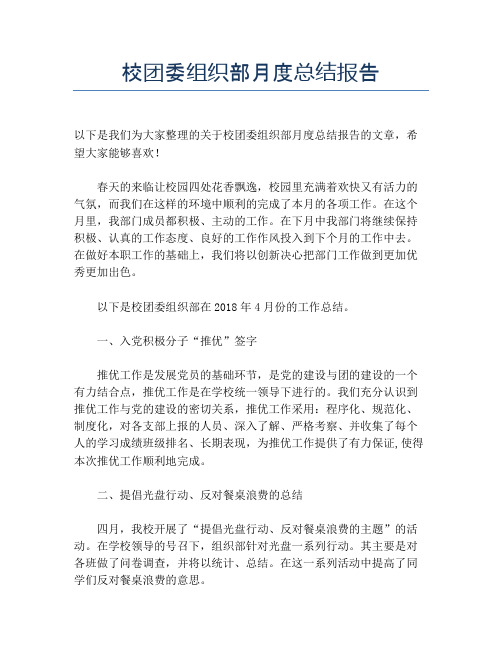 校团委组织部月度总结报告

以下是我们为大家整理的关于校团委组织部月度总结报告的文章，希望大家能够喜欢！

春天的来临让校园四处花香飘逸，校园里充满着欢快又有活力的气氛，而我们在这样的环境中顺利的完成了本月的各项工作。在这个月里，我部门成员都积极、主动的工作。在下月中我部门将继续保持积极、认真的工作态度、良好的工作作风投入到下个月的工作中去。在做好本职工作的基础上，我们将以创新决心把部门工作做到更加优秀更加出色。

以下是校团委组织部在2018年4月份的工作总结。

一、入党积极分子“推优”签字

推优工作是发展党员的基础环节，是党的建设与团的建设的一个有力结合点，推优工作是在学校统一领导下进行的。我们充分认识到推优工作与党的建设的密切关系，推优工作采用：程序化、规范化、制度化，对各支部上报的人员、深入了解、严格考察、并收集了每个人的学习成绩班级排名、长期表现，为推优工作提供了有力保证,使得本次推优工作顺利地完成。

二、提倡光盘行动、反对餐桌浪费的总结

四月，我校开展了“提倡光盘行动、反对餐桌浪费的主题”的活动。在学校领导的号召下，组织部针对光盘一系列行动。其主要是对各班做了问卷调查，并将以统计、总结。在这一系列活动中提高了同学们反对餐桌浪费的意思。